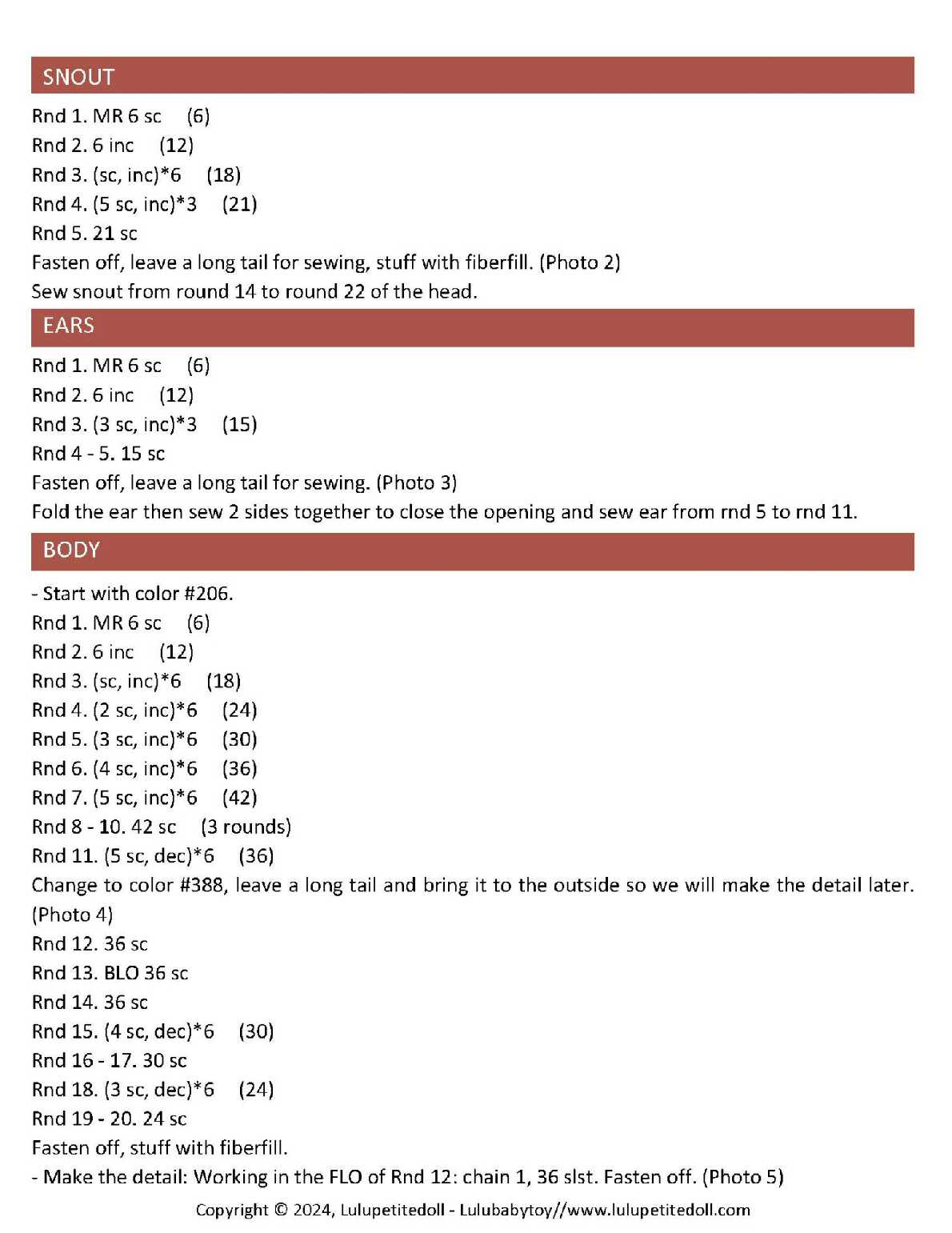 SNOUT

Rnd 1. MR 6 sc (6)
Rnd 2. 6 inc (12)
Rnd 3. (sc, inc)*6 (18)
Rnd 4. (5 sc, inc)*3 (21)
Rnd 5. 21 sc
Fasten off, leave a long tail for sewing, stuff with fiberfill. (Photo 2)
Sew snout from round 14 to round 22 of the head.

EARS

Rnd 1. MR 6 sc (6)
Rnd 2. 6 inc (12)
Rnd 3. (3 sc, inc)*3 (15)
Rnd 4 - 5. 15 sc
Fasten off, leave a long tail for sewing. (Photo 3)
Fold the ear then sew 2 sides together to close the opening and sew ear from rnd 5 to rnd 11.

BODY

- Start with color #206.
Rnd 1. MR 6 sc (6)
Rnd 2. 6 inc (12)
Rnd 3. (sc, inc)*6 (18)
Rnd 4. (2 sc, inc)*6 (24)
Rnd 5. (3 sc, inc)*6 (30)
Rnd 6. (4 sc, inc)*6 (36)
Rnd 7. (5 sc, inc)*6 (42)
Rnd 8 - 10. 42 sc (3 rounds)
Rnd 11. (5 sc, dec)*6 (36)
Change to color #388, leave a long tail and bring it to the outside so we will make the detail later. (Photo 4)
Rnd 12. 36 sc
Rnd 13. BLO 36 sc
Rnd 14. 36 sc
Rnd 15. (4 sc, dec)*6 (30)
Rnd 16 - 17. 30 sc
Rnd 18. (3 sc, dec)*6 (24)
Rnd 19 - 20. 24 sc
Fasten off, stuff with fiberfill.
- Make the detail: Working in the FLO of Rnd 12: chain 1, 36 slst. Fasten off. (Photo 5)

Copyright © 2024, Lulupetitedoll - Lulubabytoy//www.lulupetitedoll.com